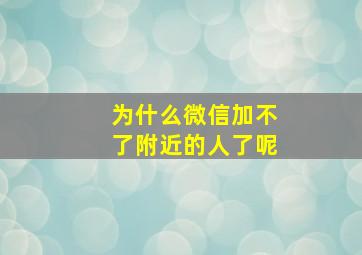 为什么微信加不了附近的人了呢